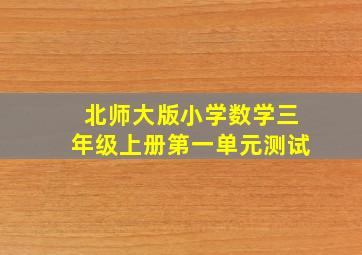 北师大版小学数学三年级上册第一单元测试